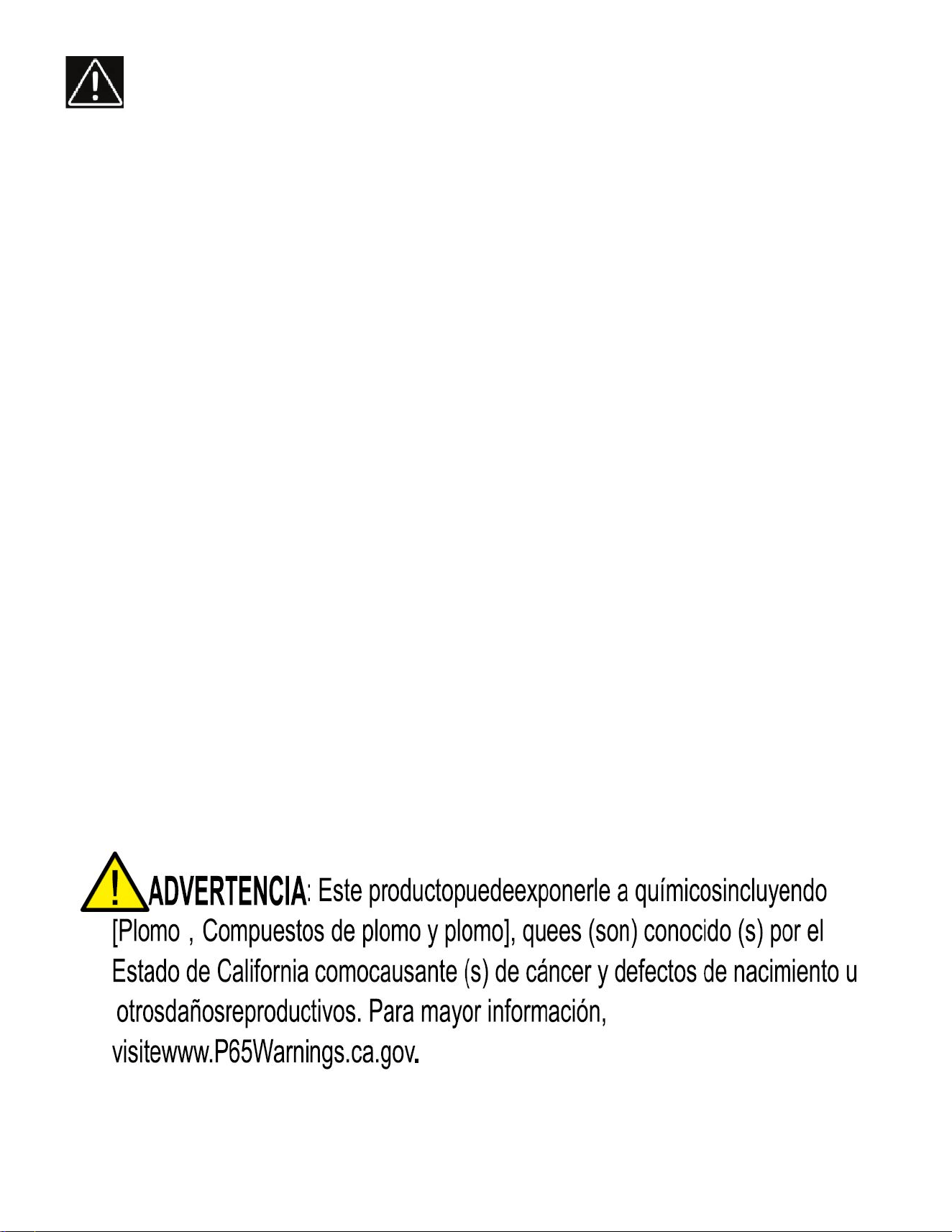 ADVERTENCIA: Este productopuedeexponerle a químicosincluyendo [Plomo , Compuestos de plomo y plomo], quees (son) conocido (s) por el Estado de California comocausante (s) de cáncer y defectos de nacimiento u otrosdañosreproductivos. Para mayor información, visitewww.P65Warnings.ca.gov.